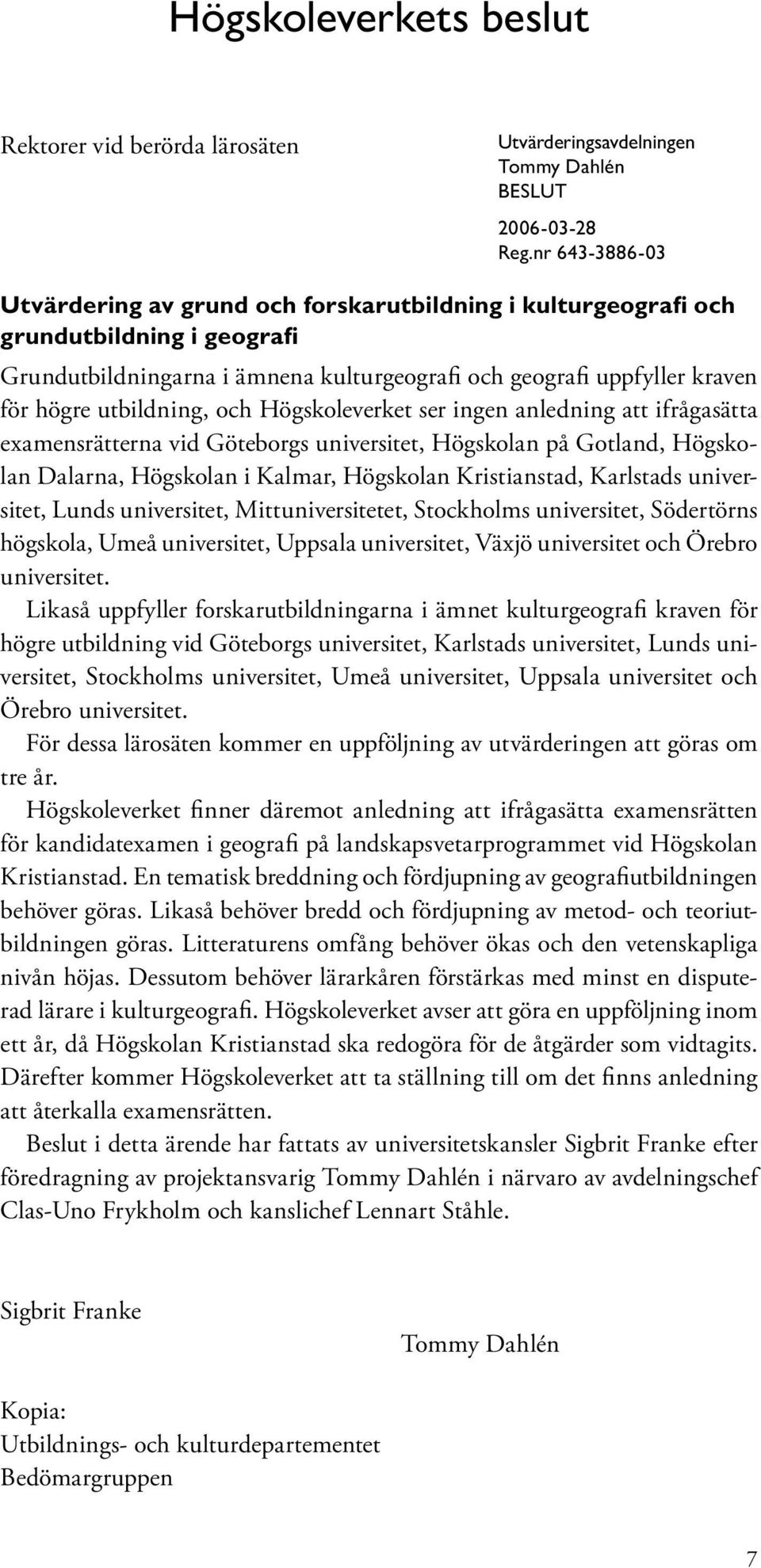 Högskoleverkets beslut

Rektorer vid berörda lärosäten

Utvärderingsavdelningen
Tommy Dahlén
BESLUT
2006-03-28
Reg.nr 643-3886-03

Utvärdering av grund och forskarutbildning i kulturgeografi och grundutbildning i geografi

Grundutbildningarna i ämnena kulturgeografi och geografi uppfyller kraven för högre utbildning, och Högskoleverket ser ingen anledning att ifrågasätta examensrätterna vid Göteborgs universitet, Högskolan på Gotland, Högskolan Dalarna, Högskolan i Kalmar, Högskolan Kristianstad, Karlstads universitet, Lunds universitet, Mittuniversitetet, Stockholms universitet, Södertörns högskola, Umeå universitet, Uppsala universitet, Växjö universitet och Örebro universitet.

Likaså uppfyller forskarutbildningarna i ämnet kulturgeografi kraven för högre utbildning vid Göteborgs universitet, Karlstads universitet, Lunds universitet, Stockholms universitet, Umeå universitet, Uppsala universitet och Örebro universitet.

För dessa lärosäten kommer en uppföljning av utvärderingen att göras om tre år.

Högskoleverket finner däremot anledning att ifrågasätta examensrätten för kandidatexamen i geografi på landskapsvetarprogrammet vid Högskolan Kristianstad. En tematisk breddning och fördjupning av geografiutbildningen behöver göras. Likaså behöver bredd och fördjupning av metod- och teoriutbildningen göras. Litteraturens omfång behöver ökas och den vetenskapliga nivån höjas. Dessutom behöver lärarkåren förstärkas med minst en disputerad lärare i kulturgeografi. Högskoleverket avser att göra en uppföljning inom ett år, då Högskolan Kristianstad ska redogöra för de åtgärder som vidtagits. Därefter kommer Högskoleverket att ta ställning till om det finns anledning att återkalla examensrätten.

Beslut i detta ärende har fattats av universitetskansler Sigbrit Franke efter föredragning av projektansvarig Tommy Dahlén i närvaro av avdelningschef Clas-Uno Frykholm och kanslichef Lennart Ståhle.

Sigbrit Franke

Tommy Dahlén

Kopia:
Utbildnings- och kulturdepartementet
Bedömargruppen

7